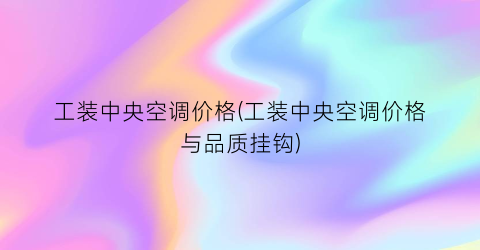 工装中央空调价格(工装中央空调价格与品质挂钩)